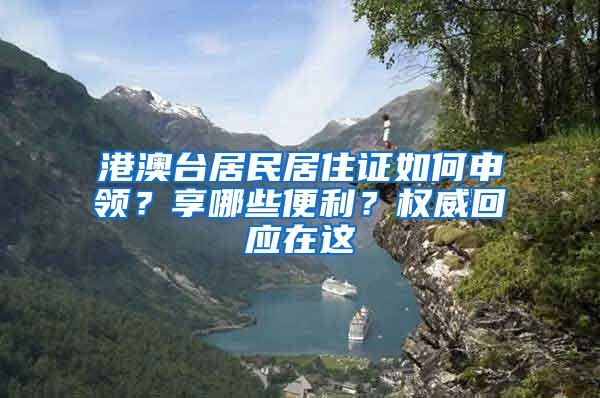 港澳台居民居住证如何申领？享哪些便利？权威回应在这